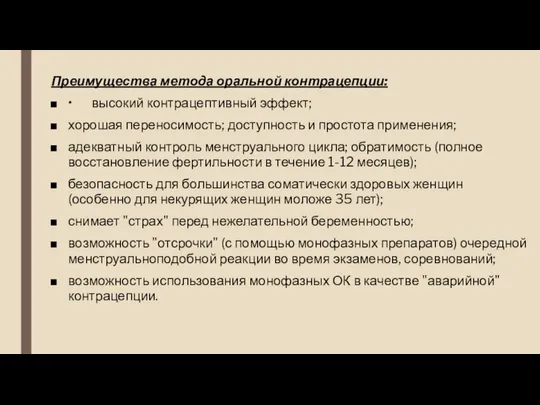 Преимущества метода оральной контрацепции:

■ · высокий контрацептивный эффект;

■ хорошая переносимость; доступность и простота применения;

■ адекватный контроль менструального цикла; обратимость (полное восстановление фертильности в течение 1-12 месяцев);

■ безопасность для большинства соматически здоровых женщин (особенно для некурящих женщин моложе 35 лет);

■ снимает "страх" перед нежелательной беременностью;

■ возможность "отсрочки" (с помощью монофазных препаратов) очередной менструальноподобной реакции во время экзаменов, соревнований;

■ возможность использования монофазных ОК в качестве "аварийной" контрацепции.